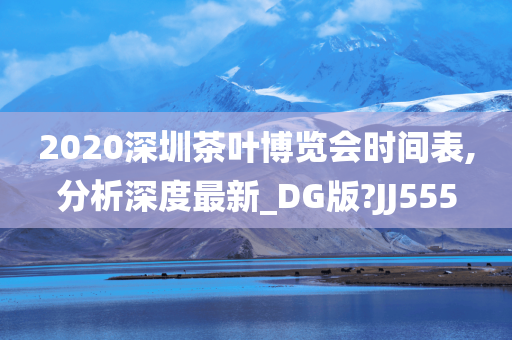 2020深圳茶叶博览会时间表,分析深度最新_DG版?JJ555